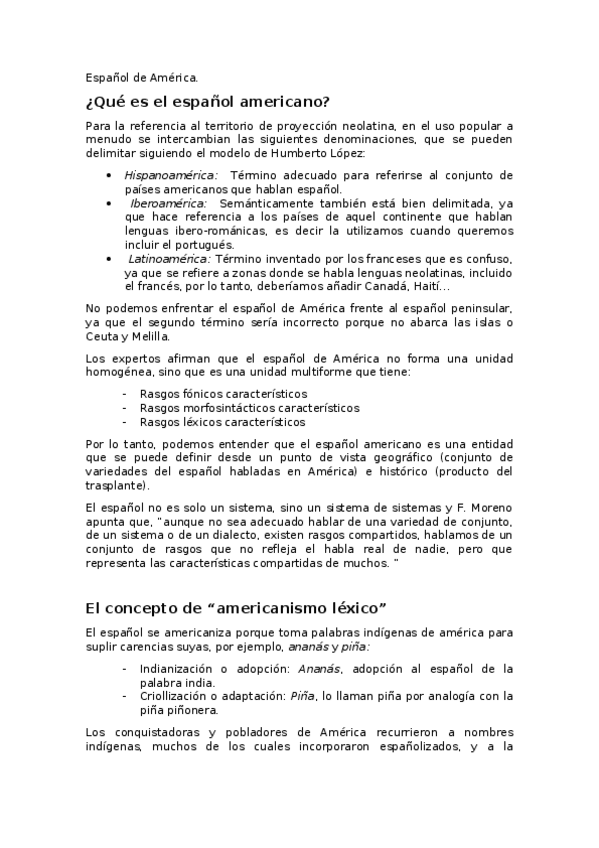 Español de América.

¿Qué es el español americano?

Para la referencia al territorio de proyección neolatina, en el uso popular a menudo se intercambian las siguientes denominaciones, que se pueden delimitar siguiendo el modelo de Humberto López:

• Hispanoamérica: Término adecuado para referirse al conjunto de países americanos que hablan español.
• Iberoamérica: Semánticamente también está bien delimitada, ya que hace referencia a los países de aquel continente que hablan lenguas ibero-románicas, es decir la utilizamos cuando queremos incluir el portugués.
• Latinoamérica: Término inventado por los franceses que es confuso, ya que se refiere a zonas donde se habla lenguas neolatinas, incluido el francés, por lo tanto, deberíamos añadir Canadá, Haití…

No podemos enfrentar el español de América frente al español peninsular, ya que el segundo término sería incorrecto porque no abarca las islas o Ceuta y Melilla.

Los expertos afirman que el español de América no forma una unidad homogénea, sino que es una unidad multiforme que tiene:

- Rasgos fónicos característicos
- Rasgos morfosintácticos característicos
- Rasgos léxicos característicos

Por lo tanto, podemos entender que el español americano es una entidad que se puede definir desde un punto de vista geográfico (conjunto de variedades del español habladas en América) e histórico (producto del trasplante).

El español no es solo un sistema, sino un sistema de sistemas y F. Moreno apunta que, "aunque no sea adecuado hablar de una variedad de conjunto, de un sistema o de un dialecto, existen rasgos compartidos, hablamos de un conjunto de rasgos que no refleja el habla real de nadie, pero que representa las características compartidas de muchos. "

El concepto de "americanismo léxico"

El español se americaniza porque toma palabras indígenas de américa para suplir carencias suyas, por ejemplo, ananás y piña:

- Indianización o adopción: Ananás, adopción al español de la palabra india.
- Criollización o adaptación: Piña, lo llaman piña por analogía con la piña piñonera.

Los conquistadoras y pobladores de América recurrieron a nombres indígenas, muchos de los cuales incorporaron españolizados, y a la